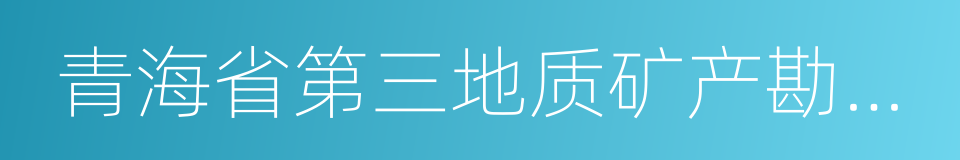 青海省第三地质矿产勘...